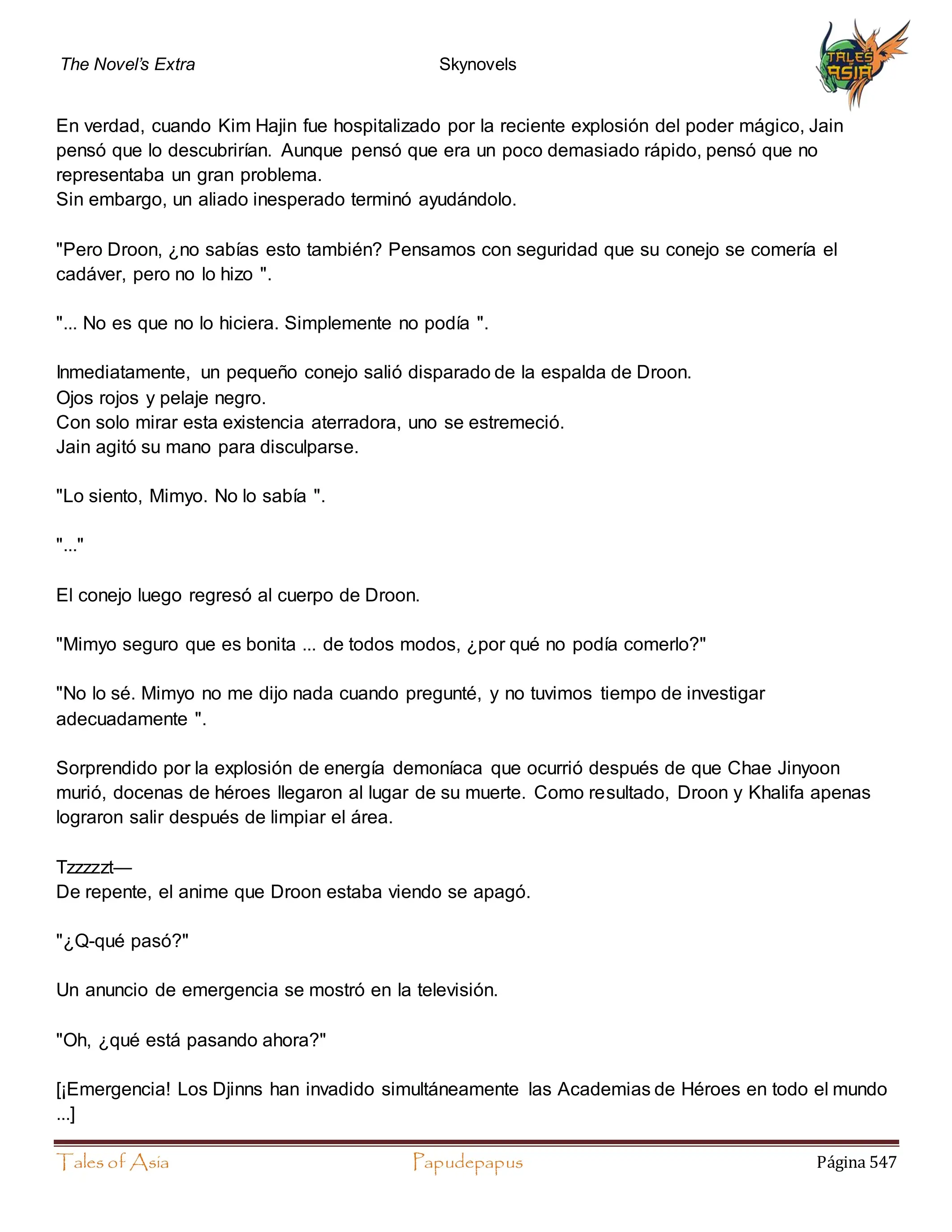 The Novel's Extra Skynovels

TALES ASIA

En verdad, cuando Kim Hajin fue hospitalizado por la reciente explosión del poder mágico, Jain pensó que lo descubrirían. Aunque pensó que era un poco demasiado rápido, pensó que no representaba un gran problema.
Sin embargo, un aliado inesperado terminó ayudándolo.

"Pero Droon, ¿no sabías esto también? Pensamos con seguridad que su conejo se comería el cadáver, pero no lo hizo ".

"... No es que no lo hiciera. Simplemente no podía ".

Inmediatamente, un pequeño conejo salió disparado de la espalda de Droon.
Ojos rojos y pelaje negro.
Con solo mirar esta existencia aterradora, uno se estremeció.
Jain agitó su mano para disculparse.

"Lo siento, Mimyo. No lo sabía ".

"..."

El conejo luego regresó al cuerpo de Droon.

"Mimyo seguro que es bonita ... de todos modos, ¿por qué no podía comerlo?"

"No lo sé. Mimyo no me dijo nada cuando pregunté, y no tuvimos tiempo de investigar adecuadamente ".

Sorprendido por la explosión de energía demoníaca que ocurrió después de que Chae Jinyoon murió, docenas de héroes llegaron al lugar de su muerte. Como resultado, Droon y Khalifa apenas lograron salir después de limpiar el área.

Tzzzzzt—
De repente, el anime que Droon estaba viendo se apagó.

"¿Q-qué pasó?"

Un anuncio de emergencia se mostró en la televisión.

"Oh, ¿qué está pasando ahora?"

[¡Emergencia! Los Djinns han invadido simultáneamente las Academias de Héroes en todo el mundo ...]

Tales of Asia Papudepapus Página 547